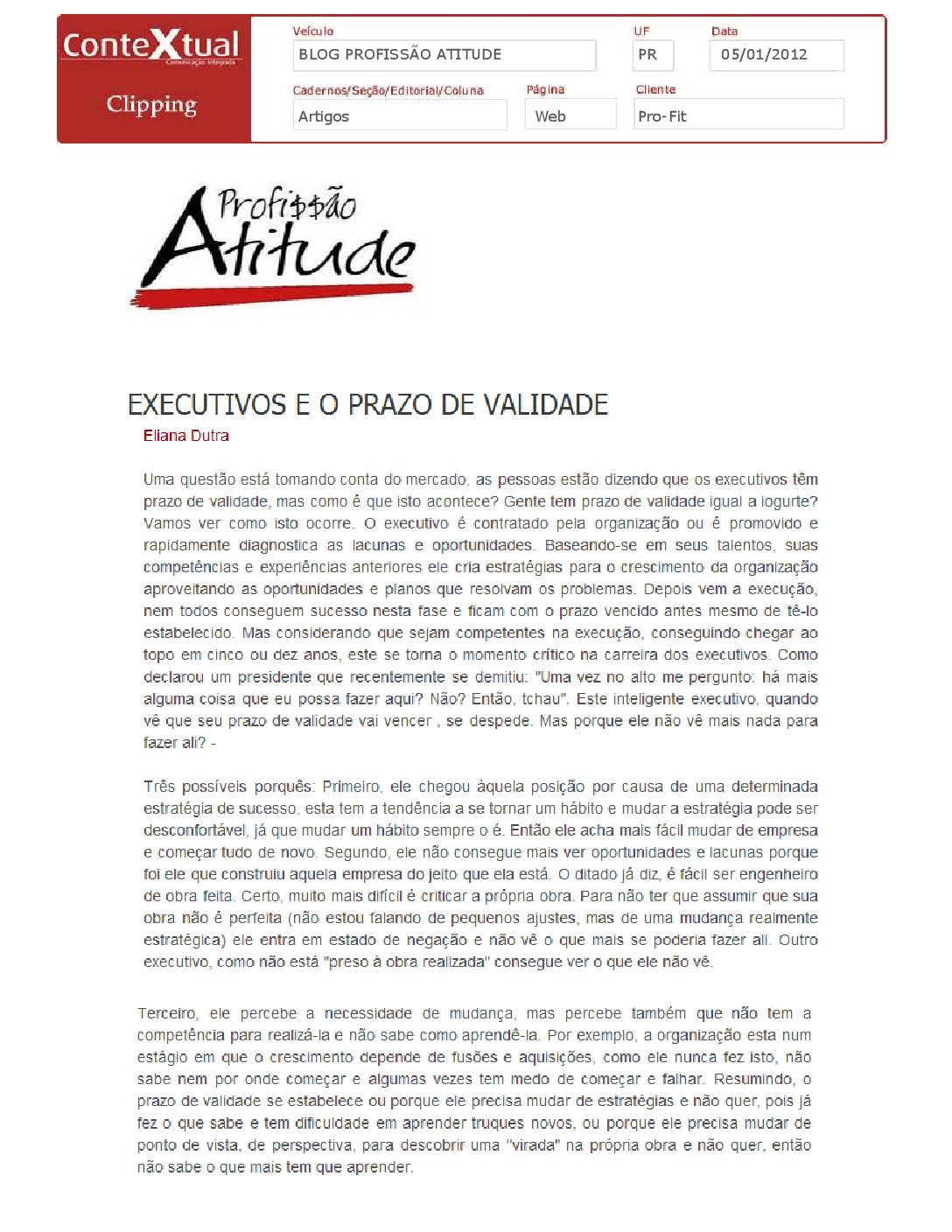 ConteXtual
Comunicação Integrada

Clipping

Veículo
BLOG PROFISSÃO ATITUDE

UF
PR

Data
05/01/2012

Cadernos/Seção/Editorial/Coluna
Artigos

Página
Web

Cliente
Pro-Fit

Profi$$ão Atitude

EXECUTIVOS E O PRAZO DE VALIDADE

Eliana Dutra

Uma questão está tomando conta do mercado, as pessoas estão dizendo que os executivos têm prazo de validade, mas como é que isto acontece? Gente tem prazo de validade igual a iogurte? Vamos ver como isto ocorre. O executivo é contratado pela organização ou é promovido e rapidamente diagnostica as lacunas e oportunidades. Baseando-se em seus talentos, suas competências e experiências anteriores ele cria estratégias para o crescimento da organização aproveitando as oportunidades e planos que resolvam os problemas. Depois vem a execução, nem todos conseguem sucesso nesta fase e ficam com o prazo vencido antes mesmo de tê-lo estabelecido. Mas considerando que sejam competentes na execução, conseguindo chegar ao topo em cinco ou dez anos, este se torna o momento crítico na carreira dos executivos. Como declarou um presidente que recentemente se demitiu: "Uma vez no alto me pergunto: há mais alguma coisa que eu possa fazer aqui? Não? Então, tchau". Este inteligente executivo, quando vê que seu prazo de validade vai vencer , se despede. Mas porque ele não vê mais nada para fazer ali? -

Três possíveis porquês: Primeiro, ele chegou àquela posição por causa de uma determinada estratégia de sucesso, esta tem a tendência a se tornar um hábito e mudar a estratégia pode ser desconfortável, já que mudar um hábito sempre o é. Então ele acha mais fácil mudar de empresa e começar tudo de novo. Segundo, ele não consegue mais ver oportunidades e lacunas porque foi ele que construiu aquela empresa do jeito que ela está. O ditado já diz, é fácil ser engenheiro de obra feita. Certo, muito mais difícil é criticar a própria obra. Para não ter que assumir que sua obra não é perfeita (não estou falando de pequenos ajustes, mas de uma mudança realmente estratégica) ele entra em estado de negação e não vê o que mais se poderia fazer ali. Outro executivo, como não está "preso à obra realizada" consegue ver o que ele não vê.

Terceiro, ele percebe a necessidade de mudança, mas percebe também que não tem a competência para realizá-la e não sabe como aprendê-la. Por exemplo, a organização esta num estágio em que o crescimento depende de fusões e aquisições, como ele nunca fez isto, não sabe nem por onde começar e algumas vezes tem medo de começar e falhar. Resumindo, o prazo de validade se estabelece ou porque ele precisa mudar de estratégias e não quer, pois já fez o que sabe e tem dificuldade em aprender truques novos, ou porque ele precisa mudar de ponto de vista, de perspectiva, para descobrir uma "virada" na própria obra e não quer, então não sabe o que mais tem que aprender.